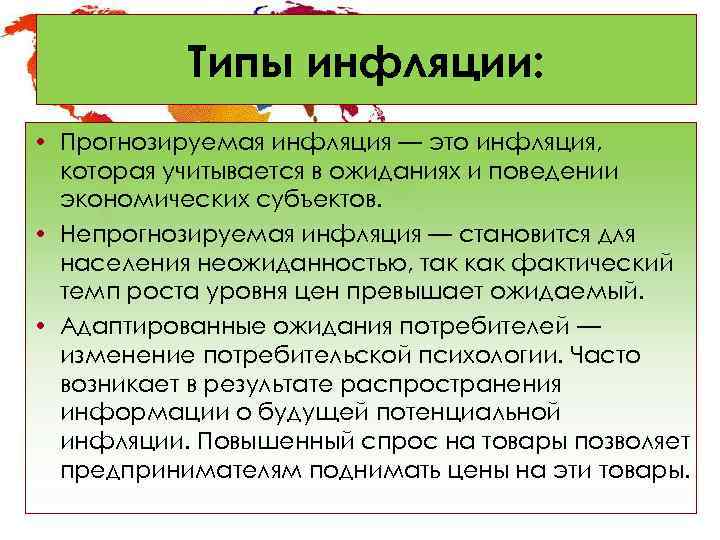 Типы инфляции:

• Прогнозируемая инфляция — это инфляция, которая учитывается в ожиданиях и поведении экономических субъектов.

• Непрогнозируемая инфляция — становится для населения неожиданностью, так как фактический темп роста уровня цен превышает ожидаемый.

• Адаптированные ожидания потребителей — изменение потребительской психологии. Часто возникает в результате распространения информации о будущей потенциальной инфляции. Повышенный спрос на товары позволяет предпринимателям поднимать цены на эти товары.